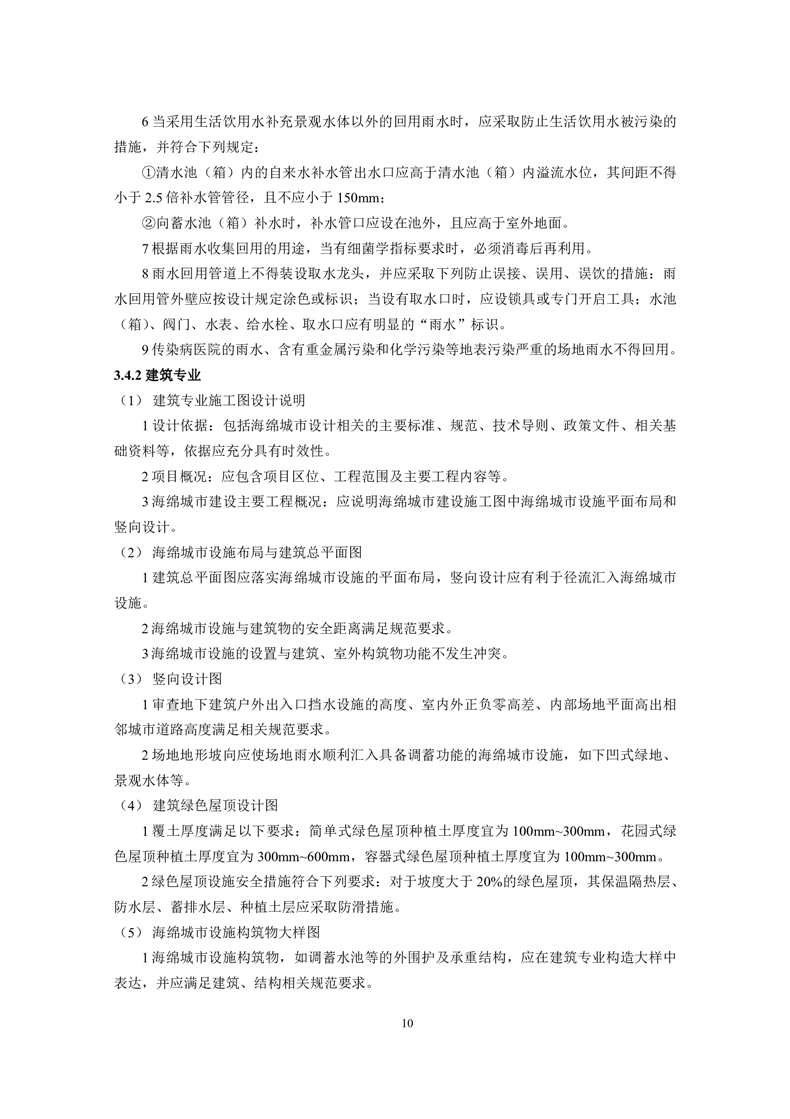 6 当采用生活饮用水补充景观水体以外的回用雨水时，应采取防止生活饮用水被污染的措施，并符合下列规定：

①清水池（箱）内的自来水补水管出水口应高于清水池（箱）内溢流水位，其间距不得小于 2.5 倍补水管管径，且不应小于 150mm；

②向蓄水池（箱）补水时，补水管口应设在池外，且应高于室外地面。

7 根据雨水收集回用的用途，当有细菌学指标要求时，必须消毒后再利用。

8 雨水回用管道上不得装设取水龙头，并应采取下列防止误接、误用、误饮的措施：雨水回用管外壁应按设计规定涂色或标识；当设有取水口时，应设锁具或专门开启工具；水池（箱）、阀门、水表、给水栓、取水口应有明显的“雨水”标识。

9 传染病医院的雨水、含有重金属污染和化学污染等地表污染严重的场地雨水不得回用。

3.4.2 建筑专业

（1） 建筑专业施工图设计说明

1 设计依据：包括海绵城市设计相关的主要标准、规范、技术导则、政策文件、相关基础资料等，依据应充分具有时效性。

2 项目概况：应包含项目区位、工程范围及主要工程内容等。

3 海绵城市建设主要工程概况：应说明海绵城市建设施工图中海绵城市设施平面布局和竖向设计。

（2） 海绵城市设施布局与建筑总平面图

1 建筑总平面图应落实海绵城市设施的平面布局，竖向设计应有利于径流汇入海绵城市设施。

2 海绵城市设施与建筑物的安全距离满足规范要求。

3 海绵城市设施的设置与建筑、室外构筑物功能不发生冲突。

（3） 竖向设计图

1 审查地下建筑户外出入口挡水设施的高度、室内外正负零高差、内部场地平面高出相邻城市道路高度满足相关规范要求。

2 场地地形坡向应使场地雨水顺利汇入具备调蓄功能的海绵城市设施，如下凹式绿地、景观水体等。

（4） 建筑绿色屋顶设计图

1 覆土厚度满足以下要求：简单式绿色屋顶种植土厚度宜为 100mm~300mm，花园式绿色屋顶种植土厚度宜为 300mm~600mm，容器式绿色屋顶种植土厚度宜为 100mm~300mm。

2 绿色屋顶设施安全措施符合下列要求：对于坡度大于 20%的绿色屋顶，其保温隔热层、防水层、蓄排水层、种植土层应采取防滑措施。

（5） 海绵城市设施构筑物大样图

1 海绵城市设施构筑物，如调蓄水池等的外围护及承重结构，应在建筑专业构造大样中表达，并应满足建筑、结构相关规范要求。

10